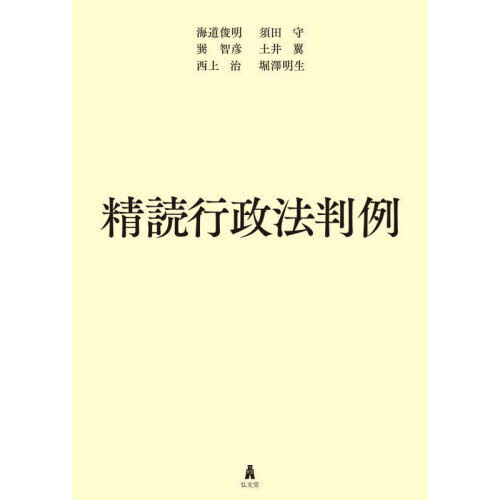 海道俊明　須田　守
巽　智彦　土井　翼
西上　治　堀澤明生

精読行政法判例

弘文堂